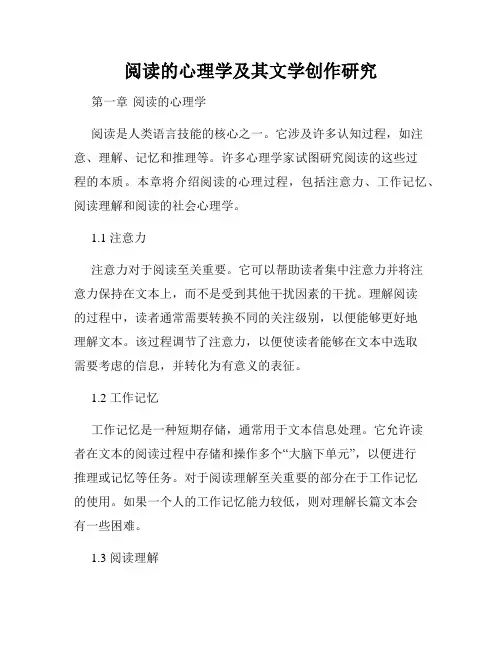 阅读的心理学及其文学创作研究

第一章 阅读的心理学

阅读是人类语言技能的核心之一。它涉及许多认知过程，如注意、理解、记忆和推理等。许多心理学家试图研究阅读的这些过程的本质。本章将介绍阅读的心理过程，包括注意力、工作记忆、阅读理解和阅读的社会心理学。

1.1 注意力

注意力对于阅读至关重要。它可以帮助读者集中注意力并将注意力保持在文本上，而不是受到其他干扰因素的干扰。理解阅读的过程中，读者通常需要转换不同的关注级别，以便能够更好地理解文本。该过程调节了注意力，以便使读者能够在文本中选取需要考虑的信息，并转化为有意义的表征。

1.2 工作记忆

工作记忆是一种短期存储，通常用于文本信息处理。它允许读者在文本的阅读过程中存储和操作多个“大脑下单元”，以便进行推理或记忆等任务。对于阅读理解至关重要的部分在于工作记忆的使用。如果一个人的工作记忆能力较低，则对理解长篇文本会有一些困难。

1.3 阅读理解